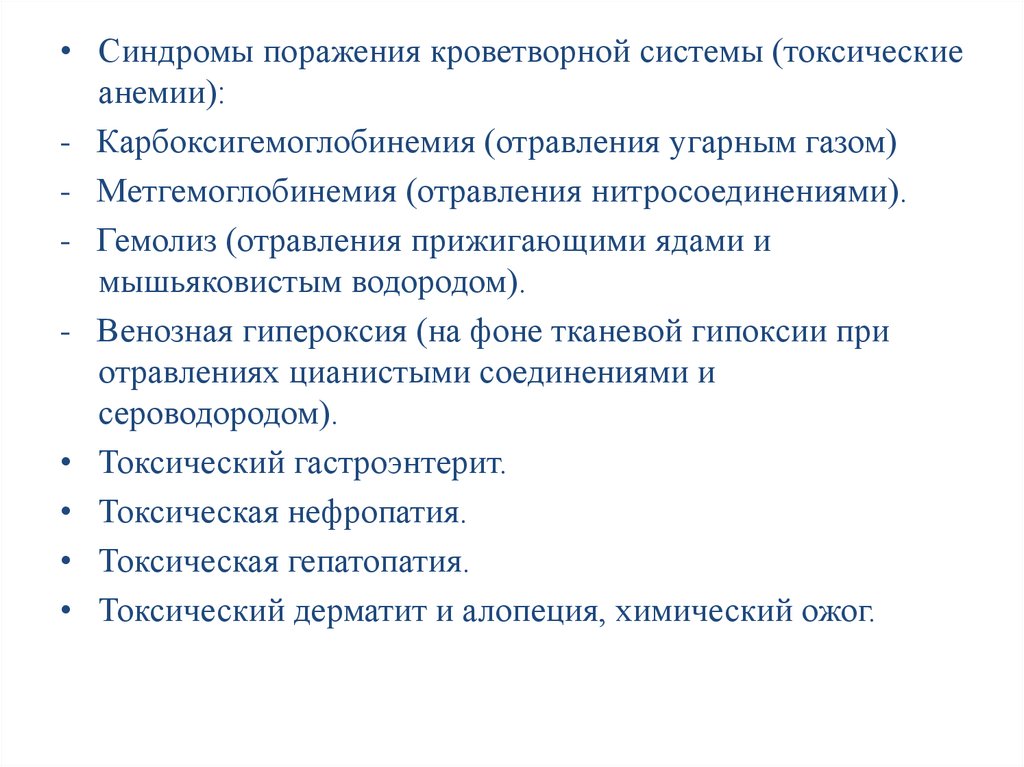 • Синдромы поражения кроветворной системы (токсические анемии):
- Карбоксигемоглобинемия (отравления угарным газом)
- Метгемоглобинемия (отравления нитросоединениями).
- Гемолиз (отравления прижигающими ядами и мышьяковистым водородом).
- Венозная гипероксия (на фоне тканевой гипоксии при отравлениях цианистыми соединениями и сероводородом).
• Токсический гастроэнтерит.
• Токсическая нефропатия.
• Токсическая гепатопатия.
• Токсический дерматит и алопеция, химический ожог.